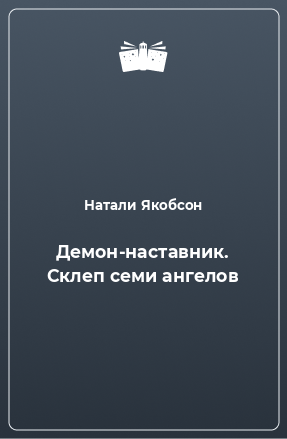 Натали Якобсон

Демон-наставник. Склеп семи ангелов